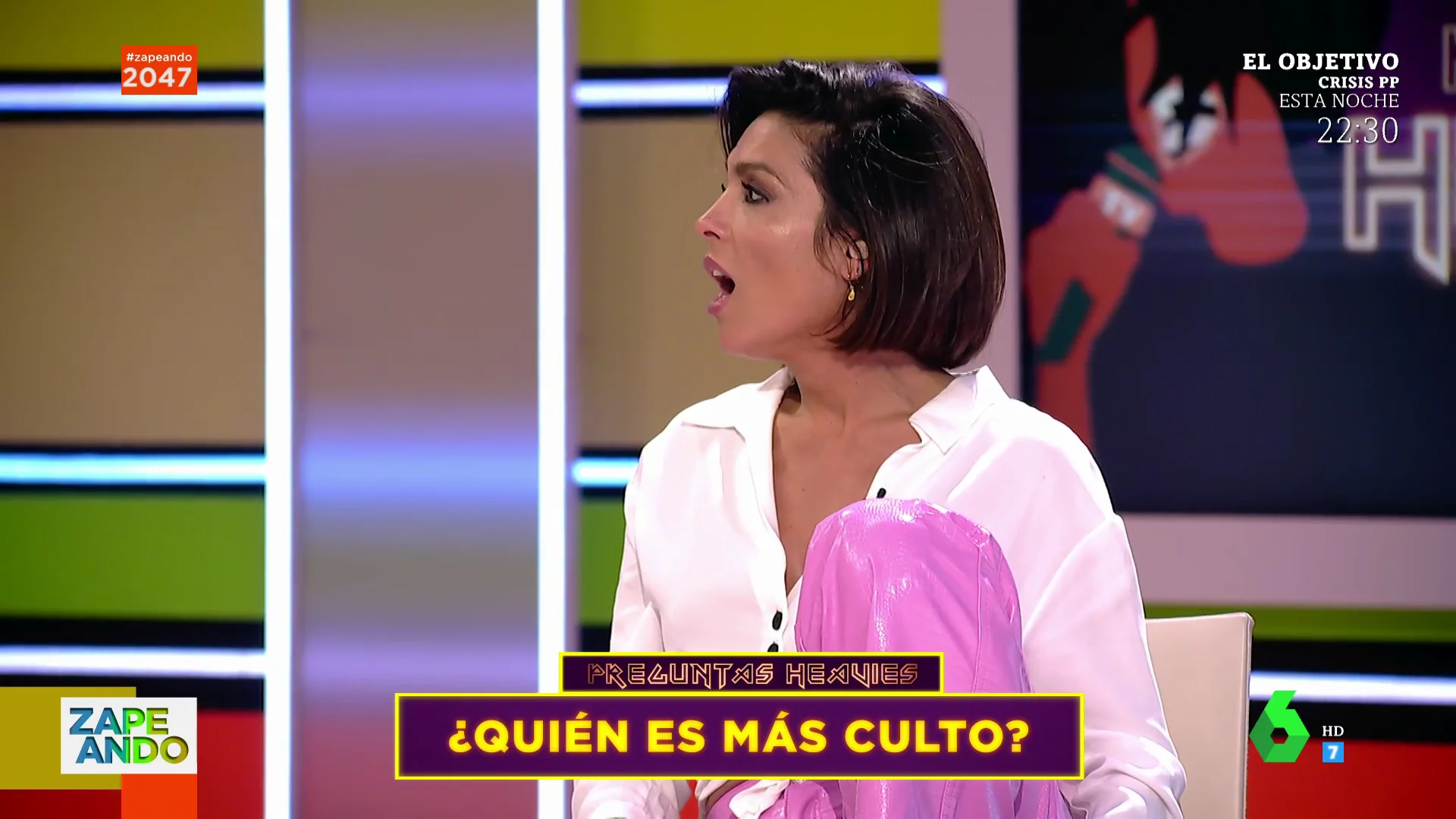 #zapeando
2047

EL OBJETIVO
CRISIS PP
ESTA NOCHE
22:30

PREGUNTAS HEAVIES

¿QUIÉN ES MÁS CULTO?

ZAPE
ANDO

6
HD
7